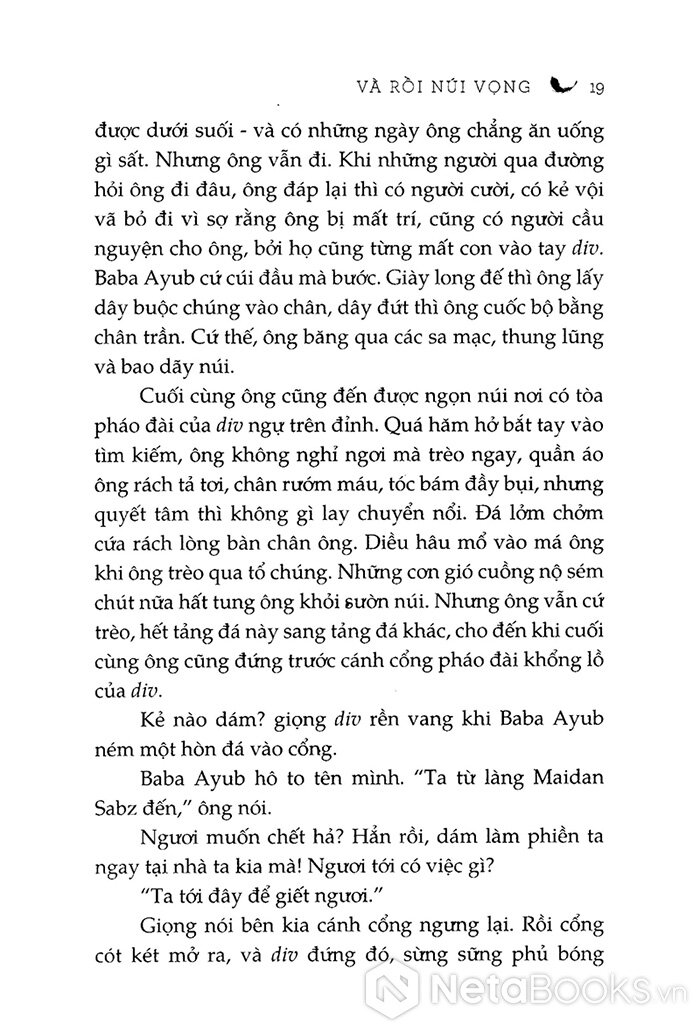 VÀ RỒI NÚI VỌNG 19

được dưới suối - và có những ngày ông chẳng ăn uống gì sất. Nhưng ông vẫn đi. Khi những người qua đường hỏi ông đi đâu, ông đáp lại thì có người cười, có kẻ vội vã bỏ đi vì sợ rằng ông bị mất trí, cũng có người cầu nguyện cho ông, bởi họ cũng từng mất con vào tay div. Baba Ayub cứ cúi đầu mà bước. Giày long đế thì ông lấy dây buộc chúng vào chân, dây đứt thì ông cuốc bộ bằng chân trần. Cứ thế, ông băng qua các sa mạc, thung lũng và bao dãy núi.

Cuối cùng ông cũng đến được ngọn núi nơi có tòa pháo đài của div ngự trên đỉnh. Quá hăm hở bắt tay vào tìm kiếm, ông không nghỉ ngơi mà trèo ngay, quần áo ông rách tả tơi, chân rướm máu, tóc bám đầy bụi, nhưng quyết tâm thì không gì lay chuyển nổi. Đá lởm chởm cứa rách lòng bàn chân ông. Diều hâu mổ vào má ông khi ông trèo qua tổ chúng. Những cơn gió cuồng nộ sém chút nữa hất tung ông khỏi sườn núi. Nhưng ông vẫn cứ trèo, hết tảng đá này sang tảng đá khác, cho đến khi cuối cùng ông cũng đứng trước cánh cổng pháo đài khổng lồ của div.

Kẻ nào dám? giọng div rền vang khi Baba Ayub ném một hòn đá vào cổng.

Baba Ayub hô to tên mình. "Ta từ làng Maidan Sabz đến," ông nói.

Ngươi muốn chết hả? Hẳn rồi, dám làm phiền ta ngay tại nhà ta kia mà! Ngươi tới có việc gì?

"Ta tới đây để giết ngươi."

Giọng nói bên kia cánh cổng ngưng lại. Rồi cổng cót két mở ra, và div đứng đó, sừng sững phủ bóng

NetaBooks.vn